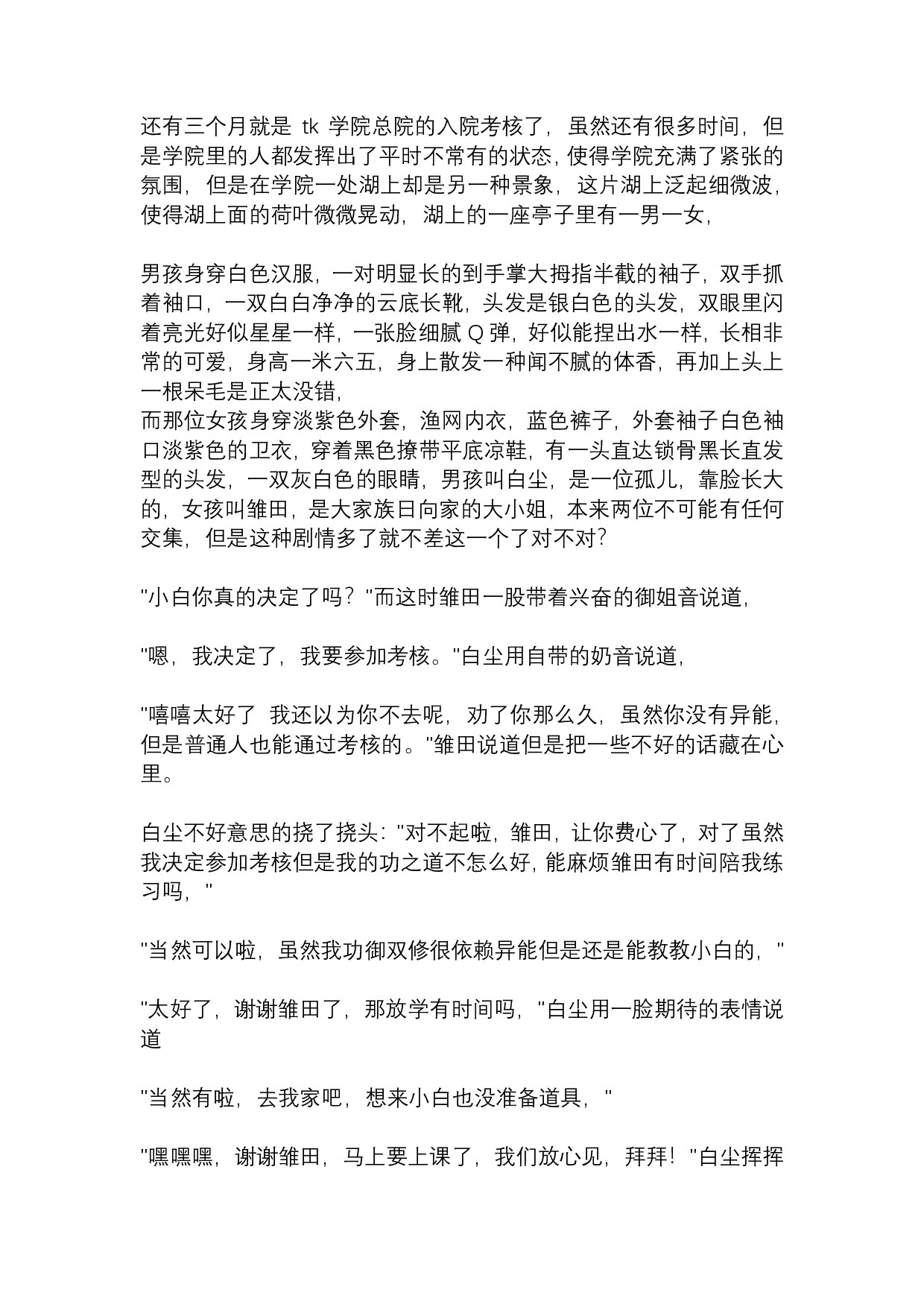 还有三个月就是 tk 学院总院的入院考核了，虽然还有很多时间，但是学院里的人都发挥出了平时不常有的状态，使得学院充满了紧张的氛围，但是在学院一处湖上却是另一种景象，这片湖上泛起细微波，使得湖上面的荷叶微微晃动，湖上的一座亭子里有一男一女，

男孩身穿白色汉服，一对明显长的到手掌大拇指半截的袖子，双手抓着袖口，一双白白净净的云底长靴，头发是银白色的头发，双眼里闪着亮光好似星星一样，一张脸细腻 Q 弹，好似能捏出水一样，长相非常的可爱，身高一米六五，身上散发一种闻不腻的体香，再加上头上一根呆毛是正太没错，
而那位女孩身穿淡紫色外套，渔网内衣，蓝色裤子，外套袖子白色袖口淡紫色的卫衣，穿着黑色撩带平底凉鞋，有一头直达锁骨黑长直发型的头发，一双灰白色的眼睛，男孩叫白尘，是一位孤儿，靠脸长大的，女孩叫雏田，是大家族日向家的大小姐，本来两位不可能有任何交集，但是这种剧情多了就不差这一个了对不对?

"小白你真的决定了吗？"而这时雏田一股带着兴奋的御姐音说道，

"嗯，我决定了，我要参加考核。"白尘用自带的奶音说道，

"嘻嘻太好了 我还以为你不去呢，劝了你那么久，虽然你没有异能，但是普通人也能通过考核的。"雏田说道但是把一些不好的话藏在心里。

白尘不好意思的挠了挠头："对不起啦，雏田，让你费心了，对了虽然我决定参加考核但是我的功之道不怎么好，能麻烦雏田有时间陪我练习吗，"

"当然可以啦，虽然我功御双修很依赖异能但是还是能教教小白的，"

"太好了，谢谢雏田了，那放学有时间吗，"白尘用一脸期待的表情说道

"当然有啦，去我家吧，想来小白也没准备道具，"

"嘿嘿嘿，谢谢雏田，马上要上课了，我们放心见，拜拜！"白尘挥挥